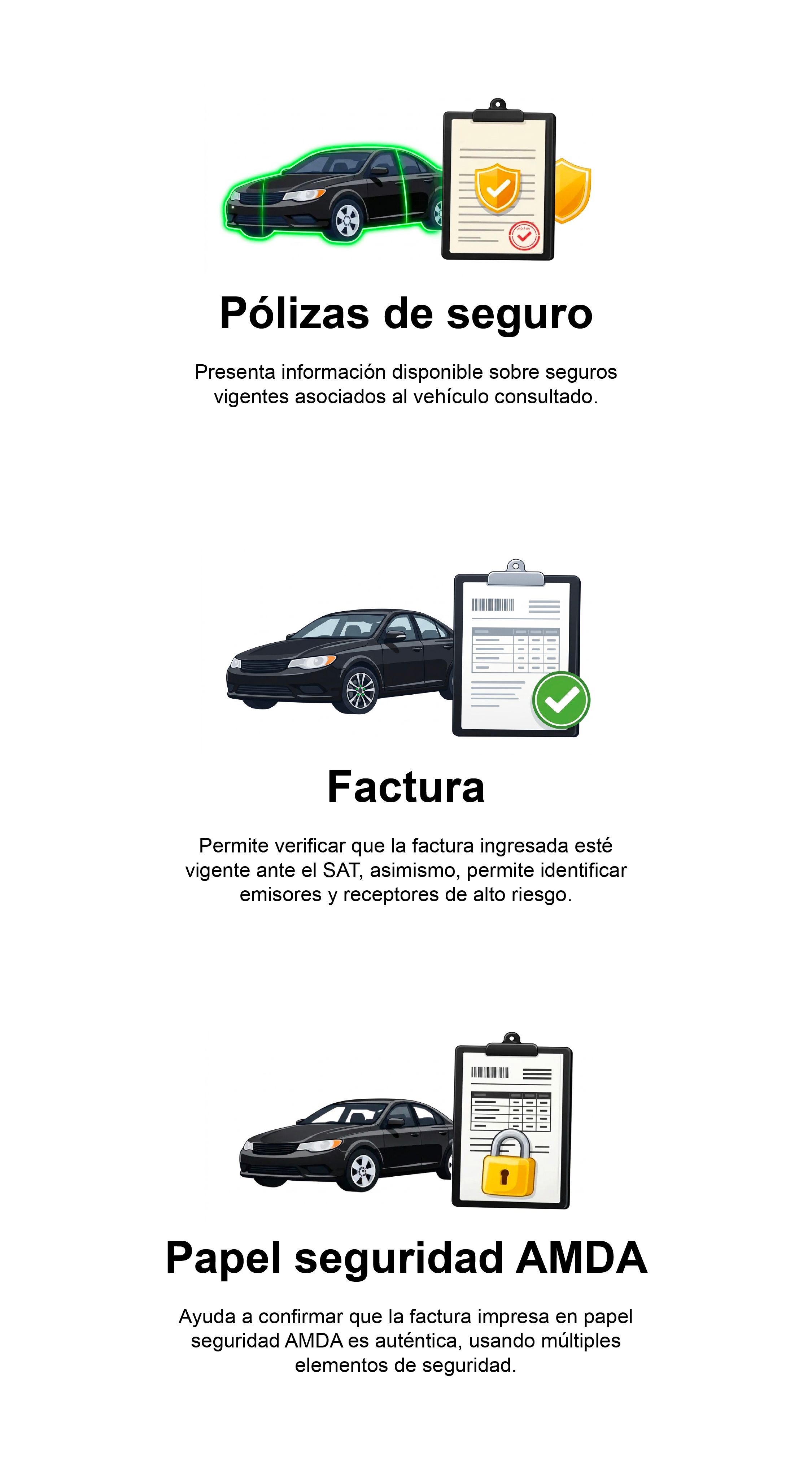 Pólizas de seguro

Presenta información disponible sobre seguros vigentes asociados al vehículo consultado.

Factura

Permite verificar que la factura ingresada esté vigente ante el SAT, asimismo, permite identificar emisores y receptores de alto riesgo.

Papel seguridad AMDA

Ayuda a confirmar que la factura impresa en papel seguridad AMDA es auténtica, usando múltiples elementos de seguridad.